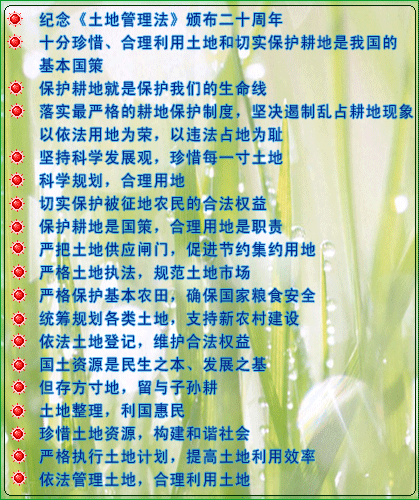 纪念《土地管理法》颁布二十周年
十分珍惜、合理利用土地和切实保护耕地是我国的基本国策
保护耕地就是保护我们的生命线
落实最严格的耕地保护制度，坚决遏制乱占耕地现象
以依法用地为荣，以违法占地为耻
坚持科学发展观，珍惜每一寸土地
科学规划，合理用地
切实保护被征地农民的合法权益
保护耕地是国策，合理用地是职责
严把土地供应闸门，促进节约集约用地
严格土地执法，规范土地市场
严格保护基本农田，确保国家粮食安全
统筹规划各类土地，支持新农村建设
依法土地登记，维护合法权益
国土资源是民生之本、发展之基
但存方寸地，留与子孙耕
土地整理，利国惠民
珍惜土地资源，构建和谐社会
严格执行土地计划，提高土地利用效率
依法管理土地，合理利用土地